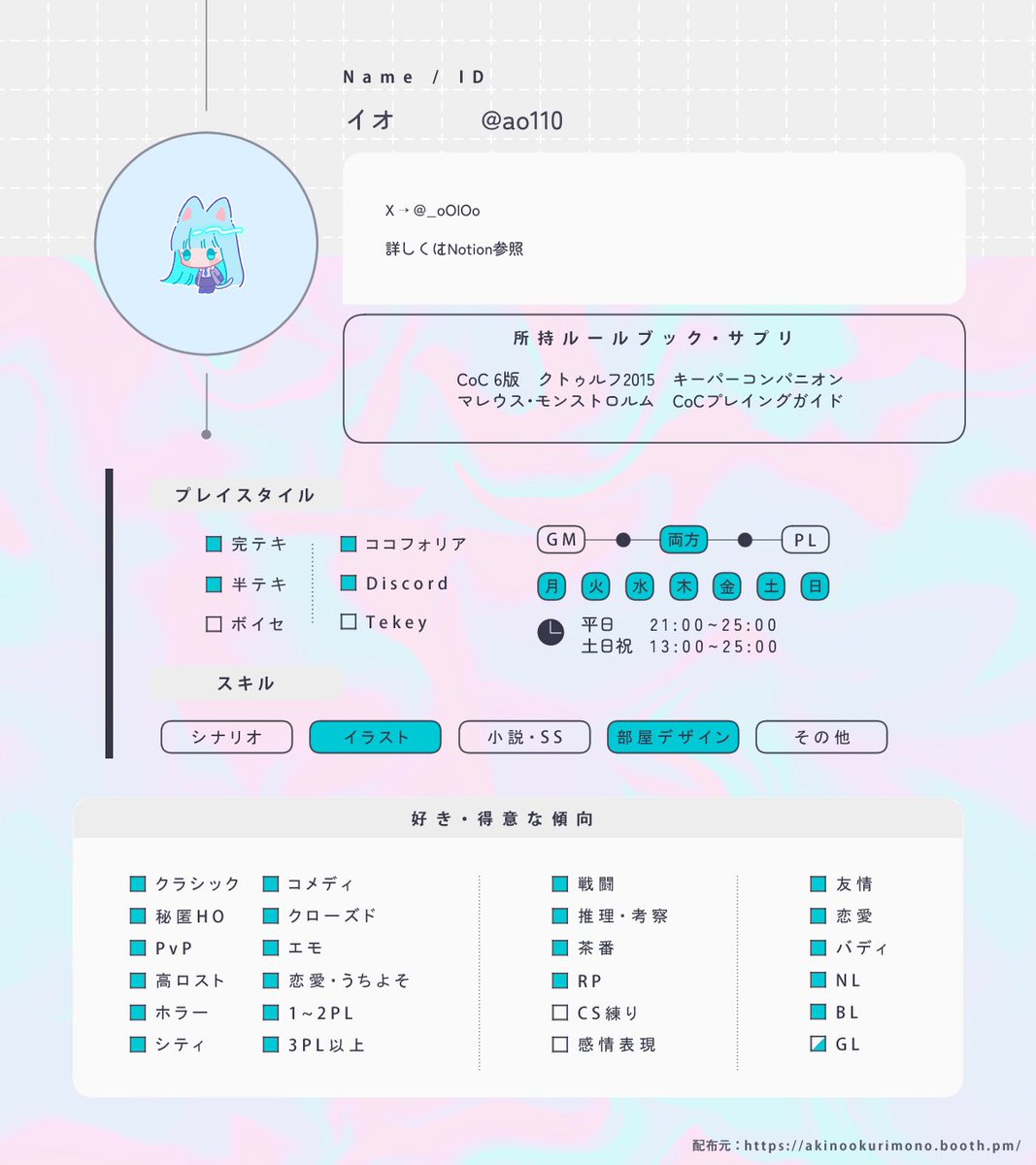 Name / ID

イオ @ao110

X → @_oOlOo

詳しくはNotion参照

所持ルールブック・サプリ

CoC 6版 クトゥルフ2015 キーパーコンパニオン
マレウス・モンストロルム CoCプレイングガイド

プレイスタイル

完テキ
半テキ
ボイセ

ココフォリア
Discord
Tekey

GM 両方 PL

月 火 水 木 金 土 日

平日 21:00~25:00
土日祝 13:00~25:00

スキル

シナリオ イラスト 小説・SS 部屋デザイン その他

好き・得意な傾向

クラシック
秘匿HO
PvP
高ロスト
ホラー
シティ

コメディ
クローズド
エモ
恋愛・うちよそ
1~2PL
3PL以上

戦闘
推理・考察
茶番
RP
CS練り
感情表現

友情
恋愛
バディ
NL
BL
GL

配布元：https://akinookurimono.booth.pm/